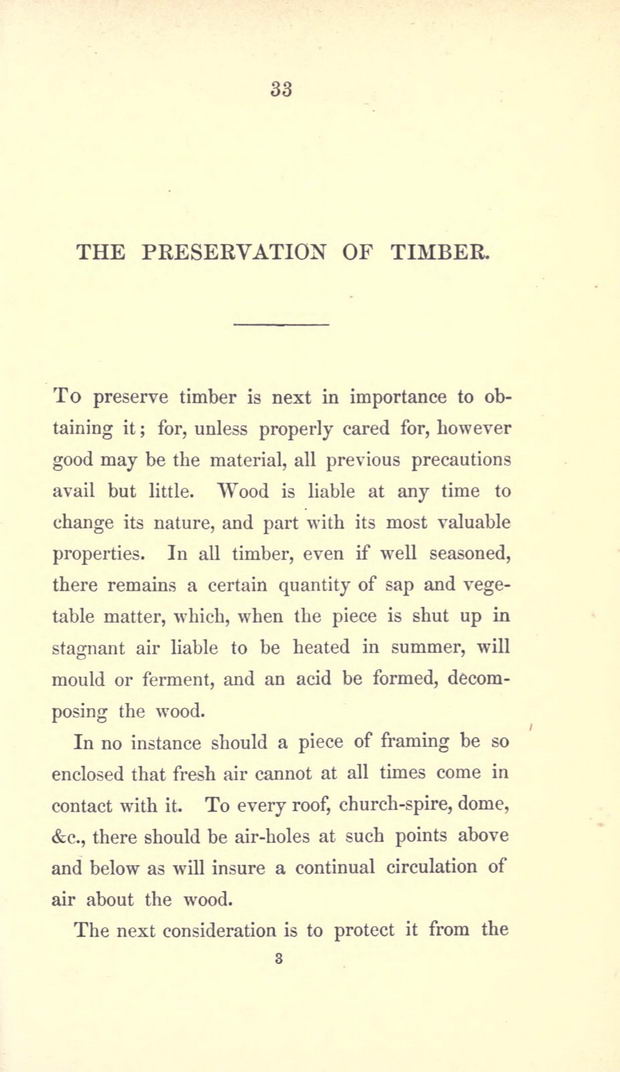 33

THE PRESERVATION OF TIMBER.

To preserve timber is next in importance to obtaining it; for, unless properly cared for, however good may be the material, all previous precautions avail but little. Wood is liable at any time to change its nature, and part with its most valuable properties. In all timber, even if well seasoned, there remains a certain quantity of sap and vegetable matter, which, when the piece is shut up in stagnant air liable to be heated in summer, will mould or ferment, and an acid be formed, decomposing the wood.

In no instance should a piece of framing be so enclosed that fresh air cannot at all times come in contact with it. To every roof, church-spire, dome, &c., there should be air-holes at such points above and below as will insure a continual circulation of air about the wood.

The next consideration is to protect it from the

3